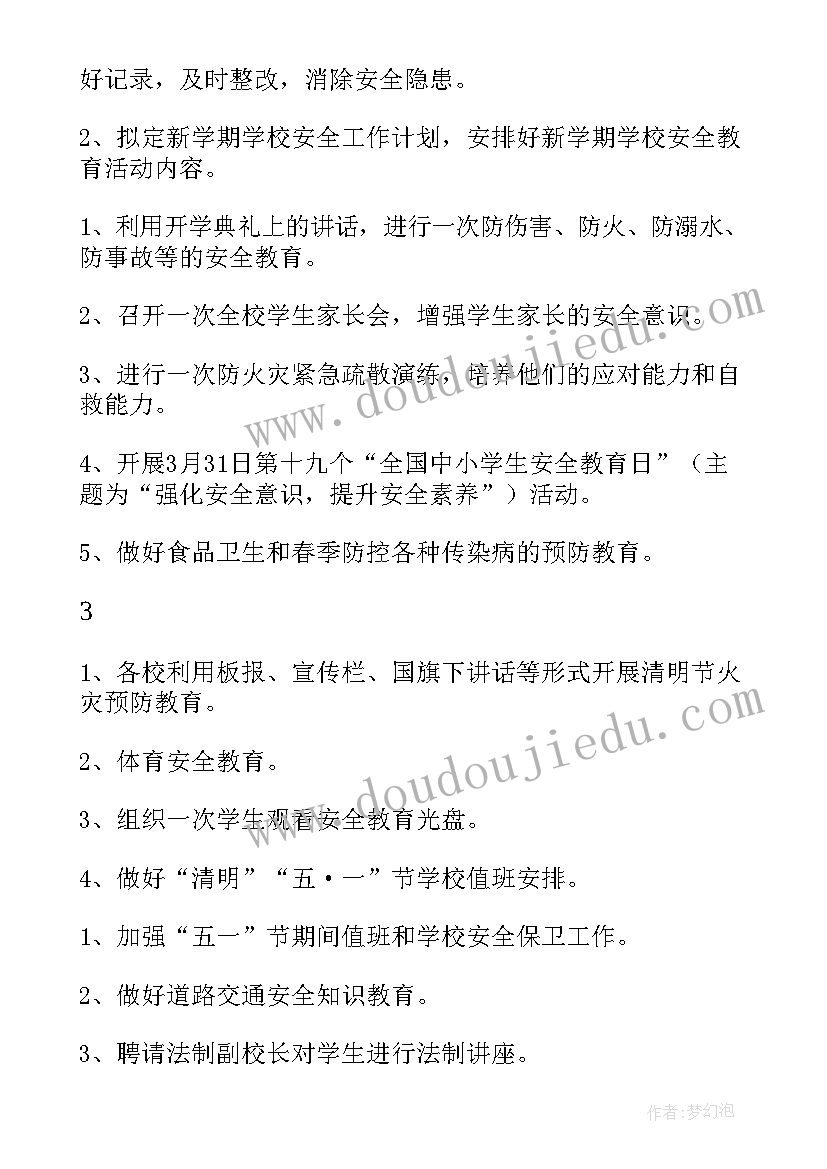 好记录，及时整改，消除安全隐患。

2、拟定新学期学校安全工作计划，安排好新学期学校安全教育活动内容。

1、利用开学典礼上的讲话，进行一次防伤害、防火、防溺水、防事故等的安全教育。

2、召开一次全校学生家长会，增强学生家长的安全意识。

3、进行一次防火灾紧急疏散演练，培养他们的应对能力和自救能力。

4、开展3月31日第十九个“全国中小学生安全教育日”（主题为“强化安全意识，提升安全素养”）活动。

5、做好食品卫生和春季防控各种传染病的预防教育。

3

1、各校利用板报、宣传栏、国旗下讲话等形式开展清明节火灾预防教育。

2、体育安全教育。

3、组织一次学生观看安全教育光盘。

4、做好“清明”“五·一”节学校值班安排。

1、加强“五一”节期间值班和学校安全保卫工作。

2、做好道路交通安全知识教育。

3、聘请法制副校长对学生进行法制讲座。

www.doudoujiedu.com

www.doudoujiedu.com

作者:梦幻泡